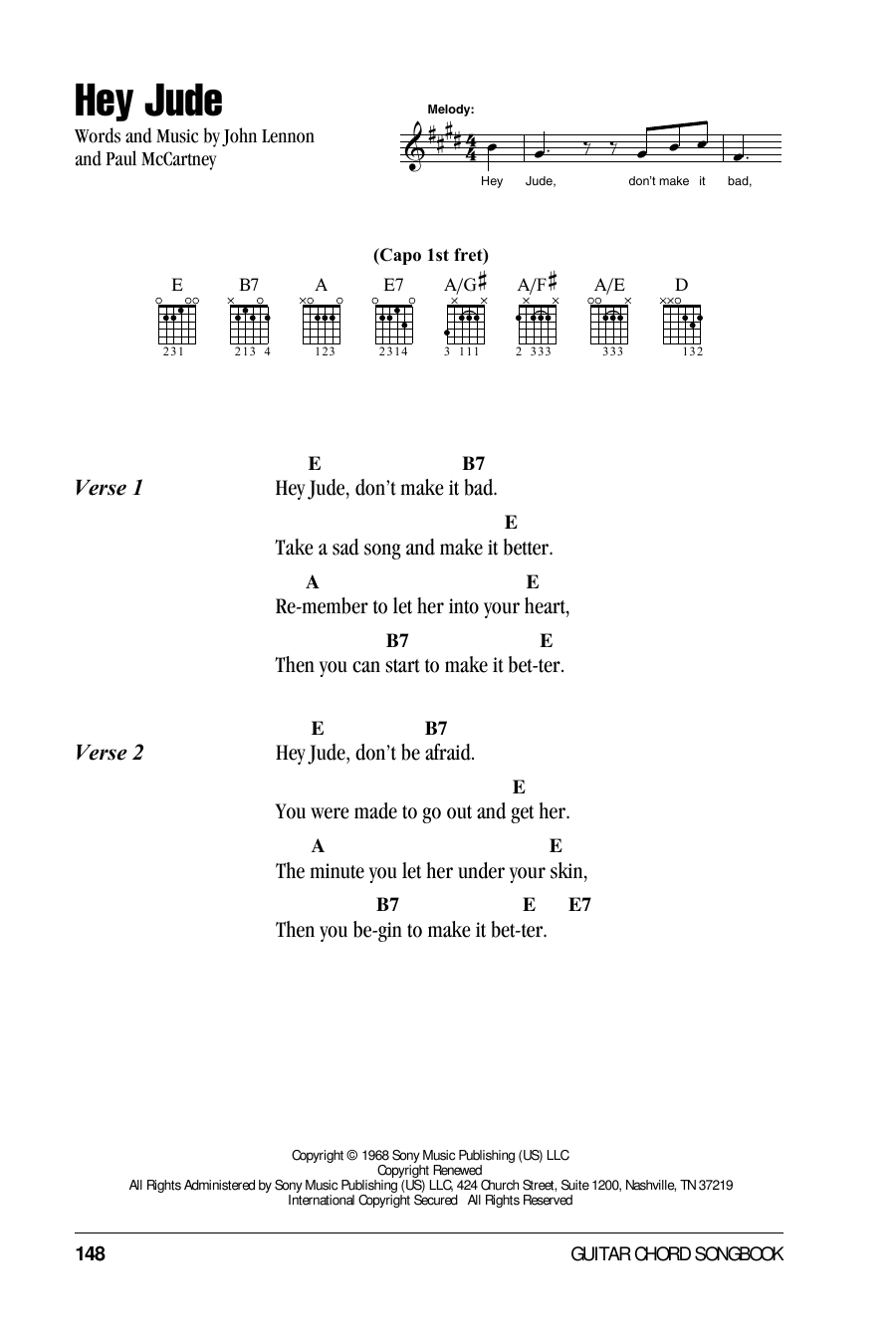 Hey Jude

Words and Music by John Lennon and Paul McCartney

Melody:

Hey Jude, don't make it bad,

(Capo 1st fret)

E B7 A E7 A/G♯ A/F♯ A/E D

231 213 4 123 2314 3 111 2 333 333 132

Verse 1

E B7
Hey Jude, don't make it bad.
E
Take a sad song and make it better.
A E
Re-member to let her into your heart,
B7 E
Then you can start to make it bet-ter.

Verse 2

E B7
Hey Jude, don't be afraid.
E
You were made to go out and get her.
A E
The minute you let her under your skin,
B7 E E7
Then you be-gin to make it bet-ter.

Copyright © 1968 Sony Music Publishing (US) LLC
Copyright Renewed
All Rights Administered by Sony Music Publishing (US) LLC, 424 Church Street, Suite 1200, Nashville, TN 37219
International Copyright Secured All Rights Reserved

148 GUITAR CHORD SONGBOOK